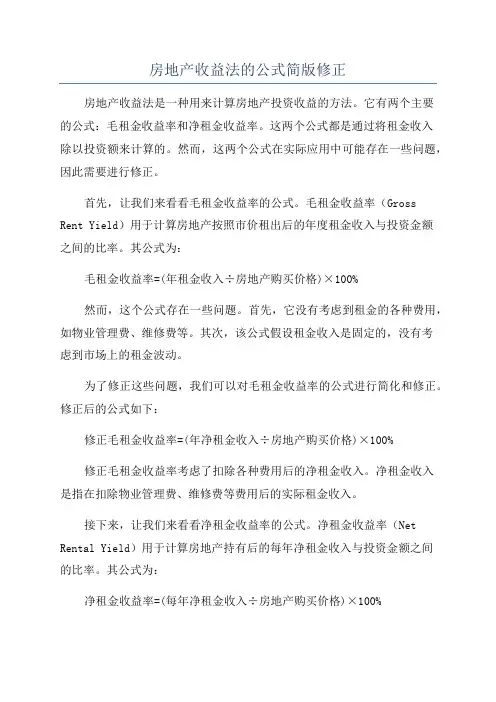 房地产收益法的公式简版修正

房地产收益法是一种用来计算房地产投资收益的方法。它有两个主要的公式：毛租金收益率和净租金收益率。这两个公式都是通过将租金收入除以投资额来计算的。然而，这两个公式在实际应用中可能存在一些问题，因此需要进行修正。

首先，让我们来看看毛租金收益率的公式。毛租金收益率（Gross Rent Yield）用于计算房地产按照市价租出后的年度租金收入与投资金额之间的比率。其公式为：

毛租金收益率=(年租金收入÷房地产购买价格)×100%

然而，这个公式存在一些问题。首先，它没有考虑到租金的各种费用，如物业管理费、维修费等。其次，该公式假设租金收入是固定的，没有考虑到市场上的租金波动。

为了修正这些问题，我们可以对毛租金收益率的公式进行简化和修正。修正后的公式如下：

修正毛租金收益率=(年净租金收入÷房地产购买价格)×100%

修正毛租金收益率考虑了扣除各种费用后的净租金收入。净租金收入是指在扣除物业管理费、维修费等费用后的实际租金收入。

接下来，让我们来看看净租金收益率的公式。净租金收益率（Net Rental Yield）用于计算房地产持有后的每年净租金收入与投资金额之间的比率。其公式为：

净租金收益率=(每年净租金收入÷房地产购买价格)×100%